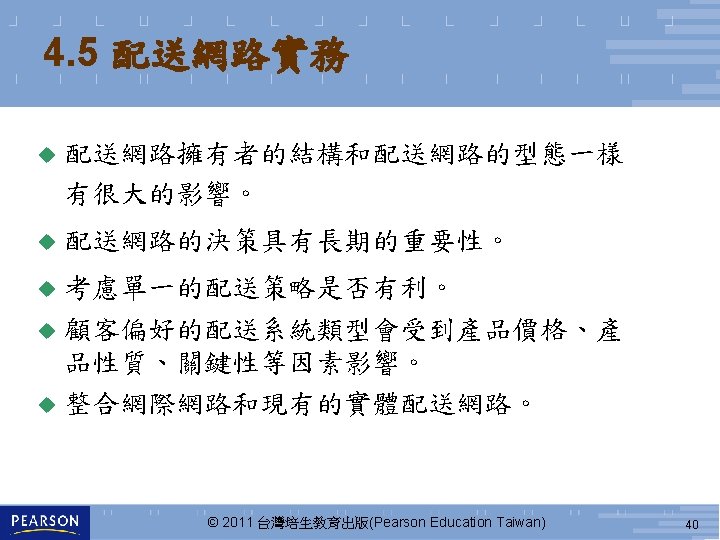 4.5 配送網路實務

◆ 配送網路擁有者的結構和配送網路的型態一樣有很大的影響。

◆ 配送網路的決策具有長期的重要性。

◆ 考慮單一的配送策略是否有利。

◆ 顧客偏好的配送系統類型會受到產品價格、產品性質、關鍵性等因素影響。

◆ 整合網際網路和現有的實體配送網路。

PEARSON

© 2011 台灣培生教育出版(Pearson Education Taiwan)

40